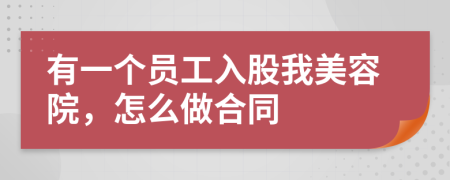 有一个员工入股我美容院，怎么做合同